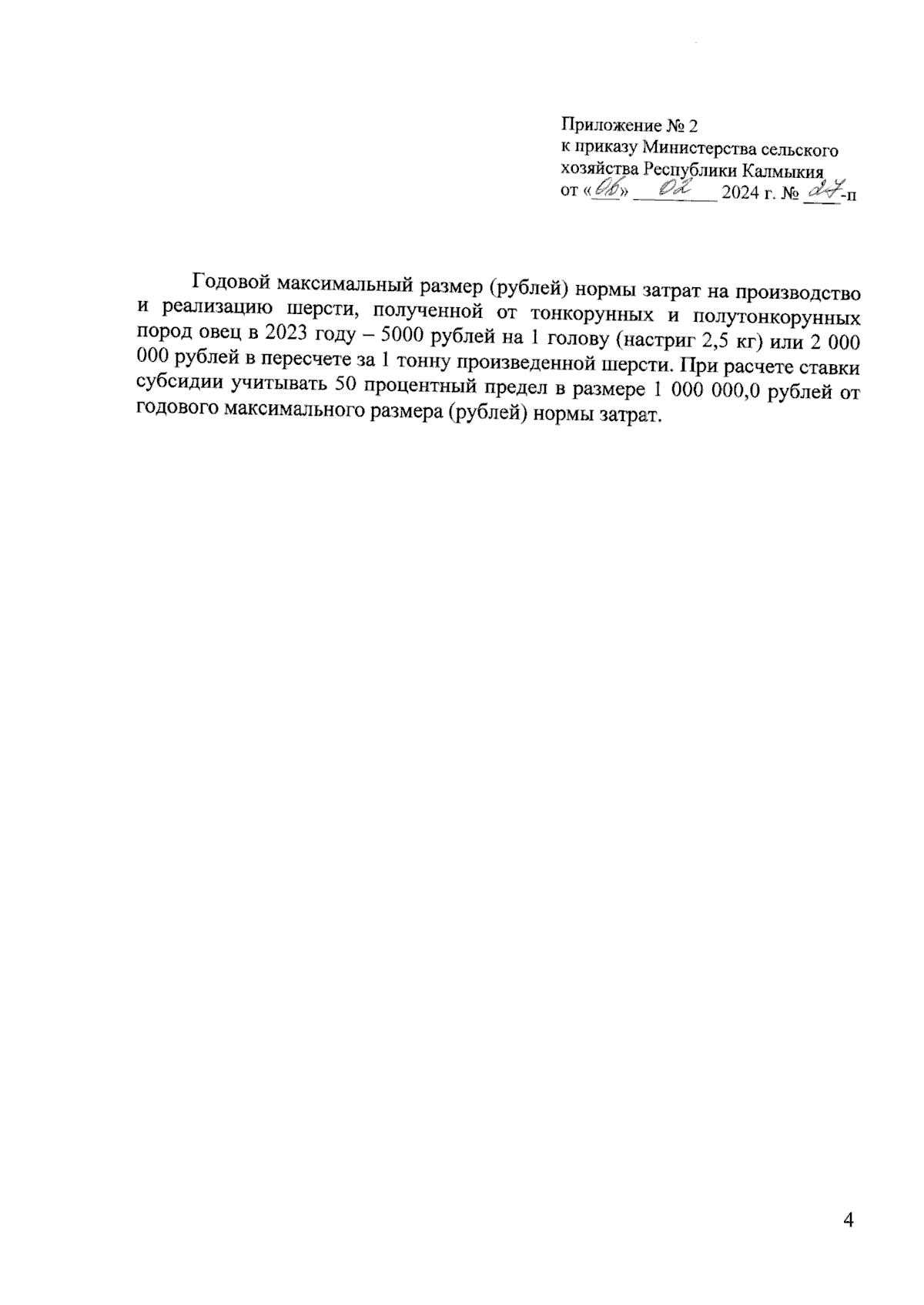 Приложение № 2
к приказу Министерства сельского хозяйства Республики Калмыкия
от «06» 02 2024 г. № 27-п

Годовой максимальный размер (рублей) нормы затрат на производство и реализацию шерсти, полученной от тонкорунных и полутонкорунных пород овец в 2023 году – 5000 рублей на 1 голову (настриг 2,5 кг) или 2 000 000 рублей в пересчете за 1 тонну произведенной шерсти. При расчете ставки субсидии учитывать 50 процентный предел в размере 1 000 000,0 рублей от годового максимального размера (рублей) нормы затрат.

4